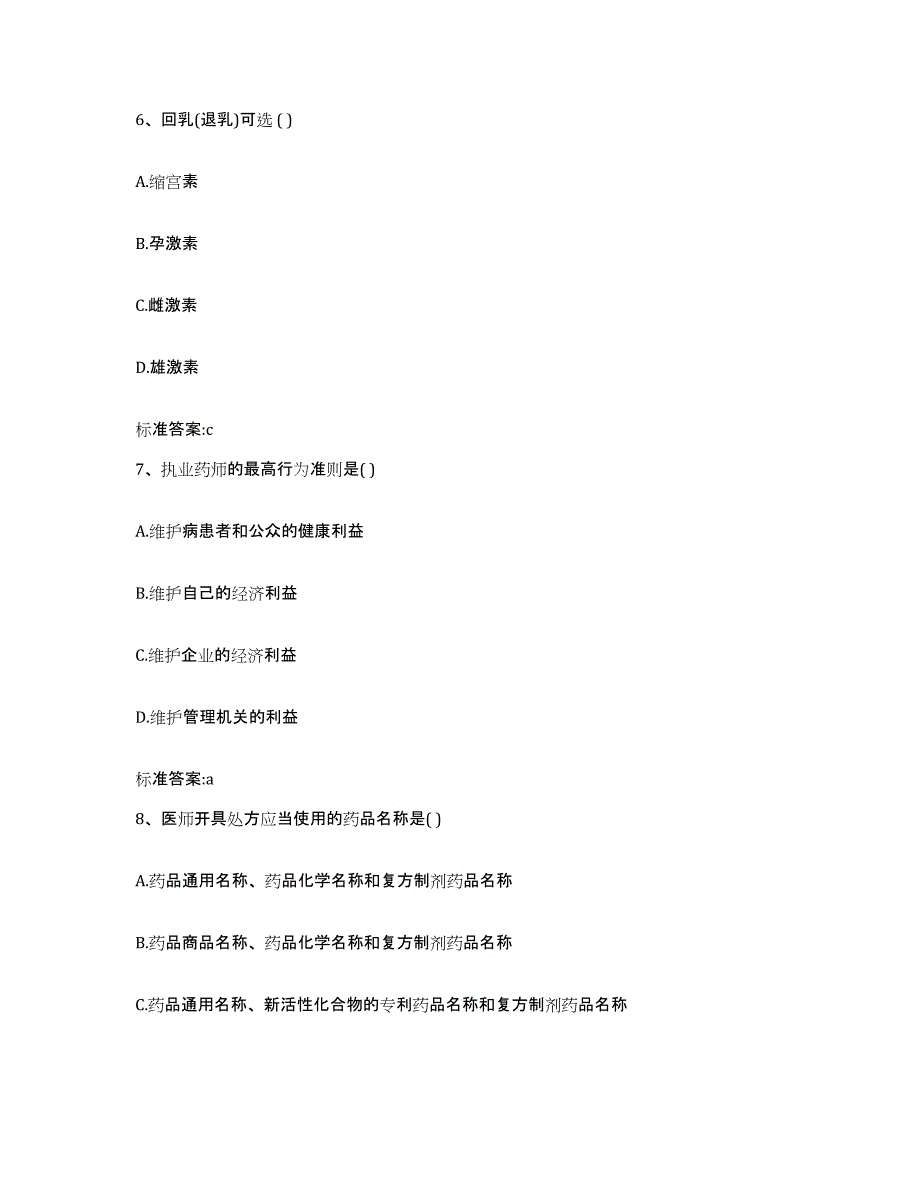 6、回乳(退乳)可选 ( )

A.缩宫素

B.孕激素

C.雌激素

D.雄激素

标准答案:c

7、执业药师的最高行为准则是( )

A.维护病患者和公众的健康利益

B.维护自己的经济利益

C.维护企业的经济利益

D.维护管理机关的利益

标准答案:a

8、医师开具处方应当使用的药品名称是( )

A.药品通用名称、药品化学名称和复方制剂药品名称

B.药品商品名称、药品化学名称和复方制剂药品名称

C.药品通用名称、新活性化合物的专利药品名称和复方制剂药品名称